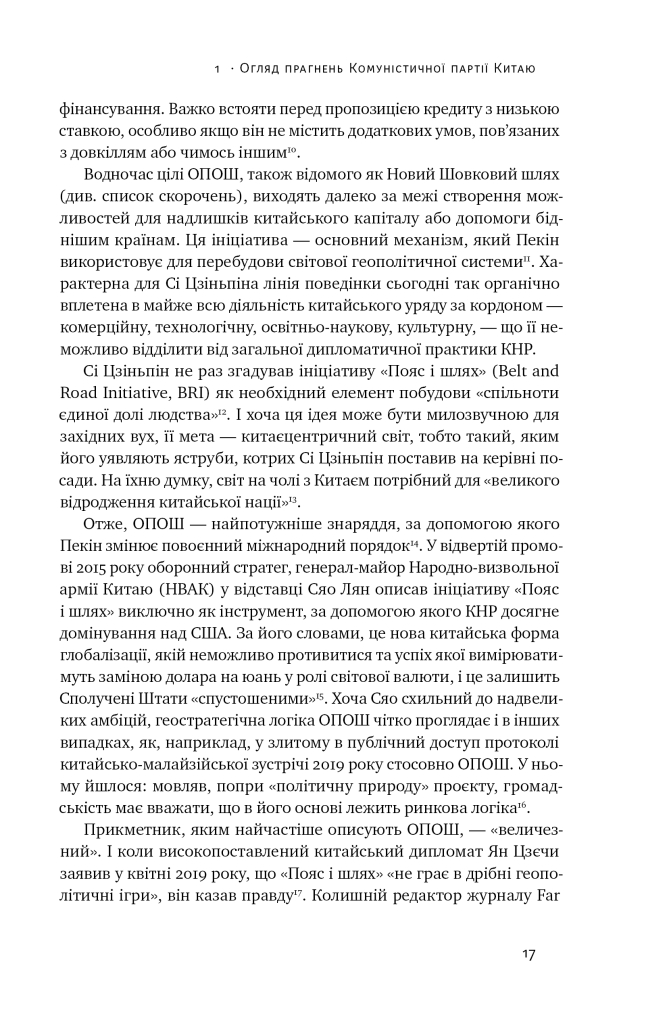 1 · Огляд прагнень Комуністичної партії Китаю

фінансування. Важко встояти перед пропозицією кредиту з низькою ставкою, особливо якщо він не містить додаткових умов, пов'язаних з довкіллям або чимось іншим$^{10}$.

Водночас цілі ОПОШ, також відомого як Новий Шовковий шлях (див. список скорочень), виходять далеко за межі створення можливостей для надлишків китайського капіталу або допомоги біднішим країнам. Ця ініціатива — основний механізм, який Пекін використовує для перебудови світової геополітичної системи$^{11}$. Характерна для Сі Цзіньпіна лінія поведінки сьогодні так органічно вплетена в майже всю діяльність китайського уряду за кордоном — комерційну, технологічну, освітньо-наукову, культурну, — що її неможливо відділити від загальної дипломатичної практики КНР.

Сі Цзіньпін не раз згадував ініціативу «Пояс і шлях» (Belt and Road Initiative, BRI) як необхідний елемент побудови «спільноти єдиної долі людства»$^{12}$. І хоча ця ідея може бути милозвучною для західних вух, її мета — китаєцентричний світ, тобто такий, яким його уявляють яструби, котрих Сі Цзіньпін поставив на керівні посади. На їхню думку, світ на чолі з Китаєм потрібний для «великого відродження китайської нації»$^{13}$.

Отже, ОПОШ — найпотужніше знаряддя, за допомогою якого Пекін змінює повоєнний міжнародний порядок$^{14}$. У відвертій промові 2015 року оборонний стратег, генерал-майор Народно-визвольної армії Китаю (НВАК) у відставці Сяо Лян описав ініціативу «Пояс і шлях» виключно як інструмент, за допомогою якого КНР досягне домінування над США. За його словами, це нова китайська форма глобалізації, якій неможливо противитися та успіх якої вимірюватимуть заміною долара на юань у ролі світової валюти, і це залишить Сполучені Штати «спустошеними»$^{15}$. Хоча Сяо схильний до надвеликих амбіцій, геостратегічна логіка ОПОШ чітко проглядає і в інших випадках, як, наприклад, у злитому в публічний доступ протоколі китайсько-малайзійської зустрічі 2019 року стосовно ОПОШ. У ньому йшлося: мовляв, попри «політичну природу» проєкту, громадськість має вважати, що в його основі лежить ринкова логіка$^{16}$.

Прикметник, яким найчастіше описують ОПОШ, — «величезний». І коли високопоставлений китайський дипломат Ян Цзєчи заявив у квітні 2019 року, що «Пояс і шлях» «не грає в дрібні геополітичні ігри», він казав правду$^{17}$. Колишній редактор журналу Far

17